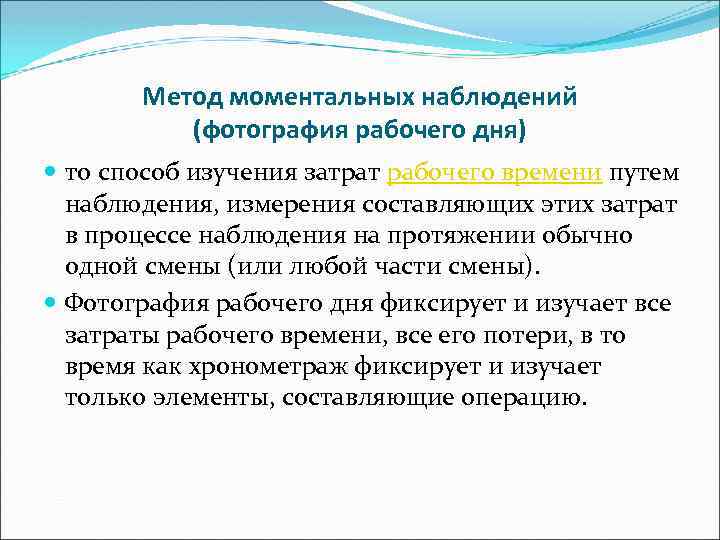 Метод моментальных наблюдений
(фотография рабочего дня)

то способ изучения затрат рабочего времени путем наблюдения, измерения составляющих этих затрат в процессе наблюдения на протяжении обычно одной смены (или любой части смены).

Фотография рабочего дня фиксирует и изучает все затраты рабочего времени, все его потери, в то время как хронометраж фиксирует и изучает только элементы, составляющие операцию.